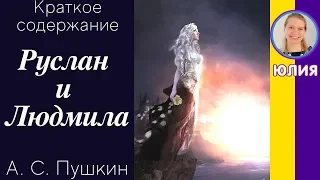 Краткое содержание

Руслан и Людмила

А. С. Пушкин

ЮЛИЯ